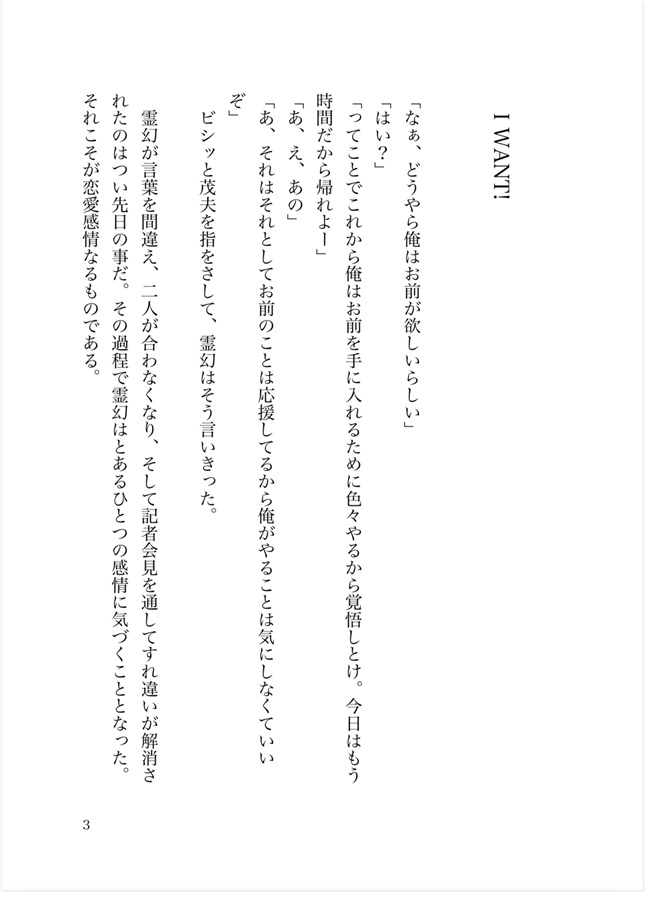 I WANT!

「なぁ、どうやら俺はお前が欲しいらしい」
「はい？」
「ってことでこれから俺はお前を手に入れるために色々やるから覚悟しとけ。今日はもう時間だから帰れよー」
「あ、え、あの」
「あ、それはそれとしてお前のことは応援してるから俺がやることは気にしなくていいぞ」
ビシッと茂夫を指をさして、霊幻はそう言いきった。

霊幻が言葉を間違え、二人が合わなくなり、そして記者会見を通してすれ違いが解消されたのはつい先日の事だ。その過程で霊幻はとあるひとつの感情に気づくこととなった。それこそが恋愛感情なるものである。

3